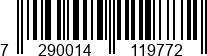 7 290014 119772